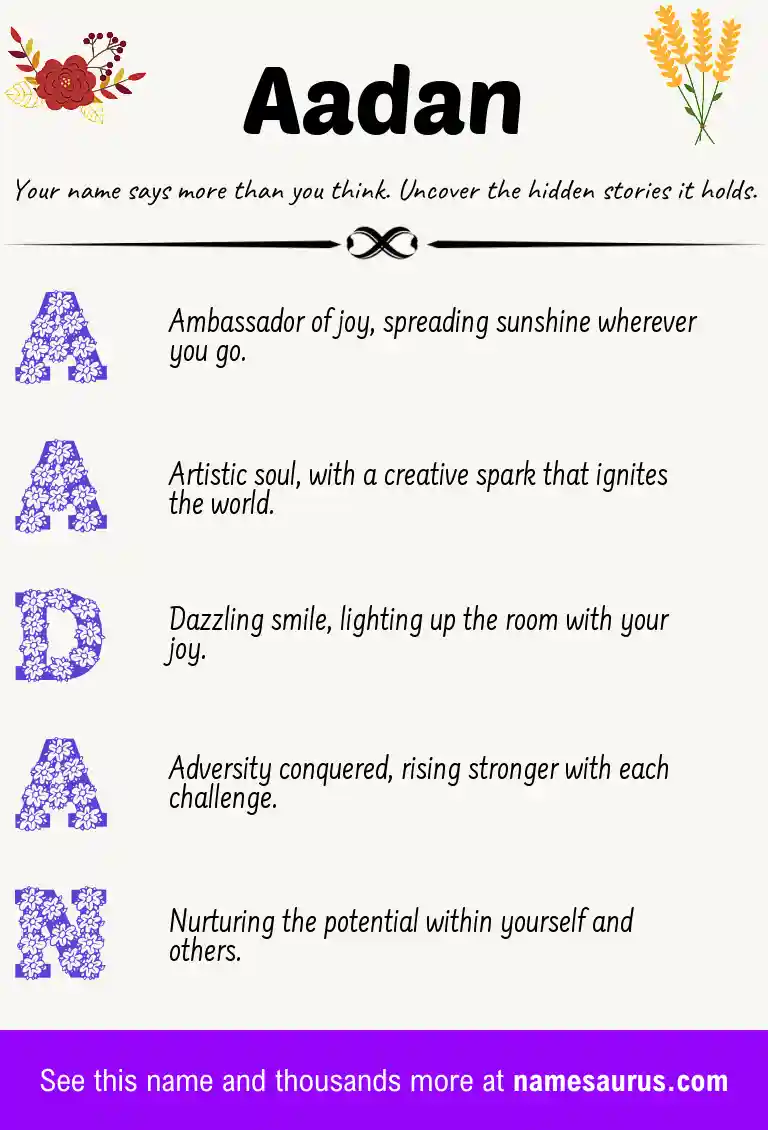 Aadan

Your name says more than you think. Uncover the hidden stories it holds.

A

Ambassador of joy, spreading sunshine wherever you go.

A

Artistic soul, with a creative spark that ignites the world.

D

Dazzling smile, lighting up the room with your joy.

A

Adversity conquered, rising stronger with each challenge.

N

Nurturing the potential within yourself and others.

See this name and thousands more at namesaurus.com